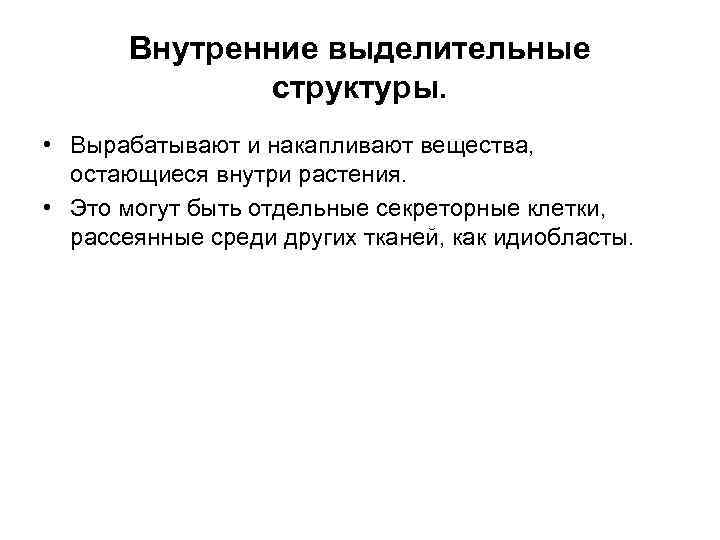 Внутренние выделительные структуры.

• Вырабатывают и накапливают вещества, остающиеся внутри растения.
• Это могут быть отдельные секреторные клетки, рассеянные среди других тканей, как идиобласты.